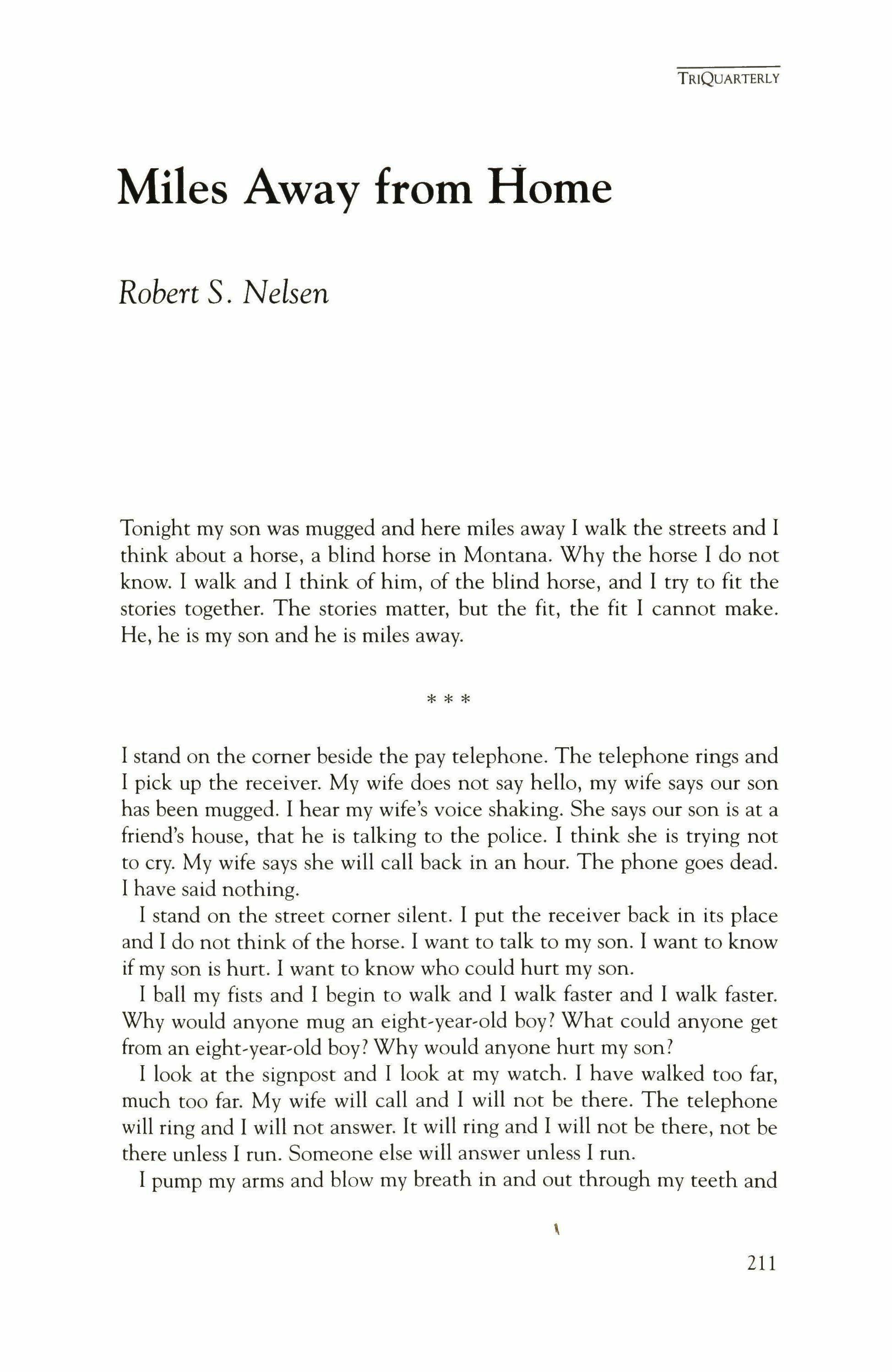 TRIQUARTERLY

Miles Away from Home

Robert S. Nelsen

Tonight my son was mugged and here miles away I walk the streets and I think about a horse, a blind horse in Montana. Why the horse I do not know. I walk and I think of him, of the blind horse, and I try to fit the stories together. The stories matter, but the fit, the fit I cannot make. He, he is my son and he is miles away.

* * *

I stand on the corner beside the pay telephone. The telephone rings and I pick up the receiver. My wife does not say hello, my wife says our son has been mugged. I hear my wife's voice shaking. She says our son is at a friend's house, that he is talking to the police. I think she is trying not to cry. My wife says she will call back in an hour. The phone goes dead. I have said nothing.

I stand on the street corner silent. I put the receiver back in its place and I do not think of the horse. I want to talk to my son. I want to know if my son is hurt. I want to know who could hurt my son.

I ball my fists and I begin to walk and I walk faster and I walk faster. Why would anyone mug an eight-year-old boy? What could anyone get from an eight-year-old boy? Why would anyone hurt my son?

I look at the signpost and I look at my watch. I have walked too far, much too far. My wife will call and I will not be there. The telephone will ring and I will not answer. It will ring and I will not be there, not be there unless I run. Someone else will answer unless I run.

I pump my arms and blow my breath in and out through my teeth and

211